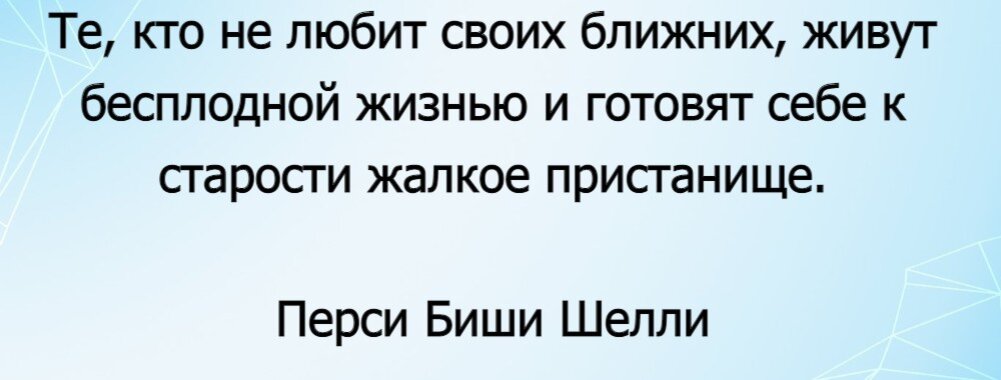 Те, кто не любит своих ближних, живут бесплодной жизнью и готовят себе к старости жалкое пристанище.

Перси Биши Шелли